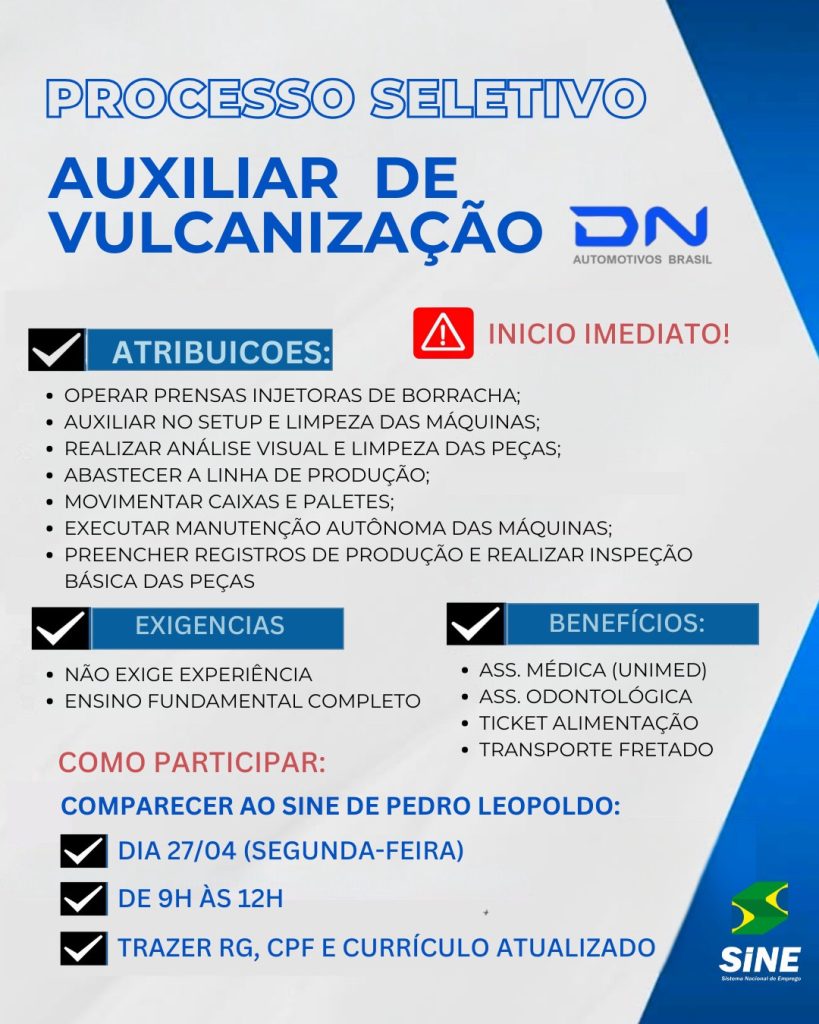 PROCESSO SELETIVO

AUXILIAR DE VULCANIZAÇÃO

DN
AUTOMOTIVOS BRASIL

INICIO IMEDIATO!

ATRIBUICOES:

- OPERAR PRENSAS INJETORAS DE BORRACHA;
- AUXILIAR NO SETUP E LIMPEZA DAS MÁQUINAS;
- REALIZAR ANÁLISE VISUAL E LIMPEZA DAS PEÇAS;
- ABASTECER A LINHA DE PRODUÇÃO;
- MOVIMENTAR CAIXAS E PALETES;
- EXECUTAR MANUTENÇÃO AUTÔNOMA DAS MÁQUINAS;
- PREENCHER REGISTROS DE PRODUÇÃO E REALIZAR INSPEÇÃO BÁSICA DAS PEÇAS

EXIGENCIAS

- NÃO EXIGE EXPERIÊNCIA
- ENSINO FUNDAMENTAL COMPLETO

BENEFÍCIOS:

- ASS. MÉDICA (UNIMED)
- ASS. ODONTOLÓGICA
- TICKET ALIMENTAÇÃO
- TRANSPORTE FRETADO

COMO PARTICIPAR:

COMPARECER AO SINE DE PEDRO LEOPOLDO:

DIA 27/04 (SEGUNDA-FEIRA)

DE 9H ÀS 12H

TRAZER RG, CPF E CURRÍCULO ATUALIZADO

SINE
Sistema Nacional de Emprego